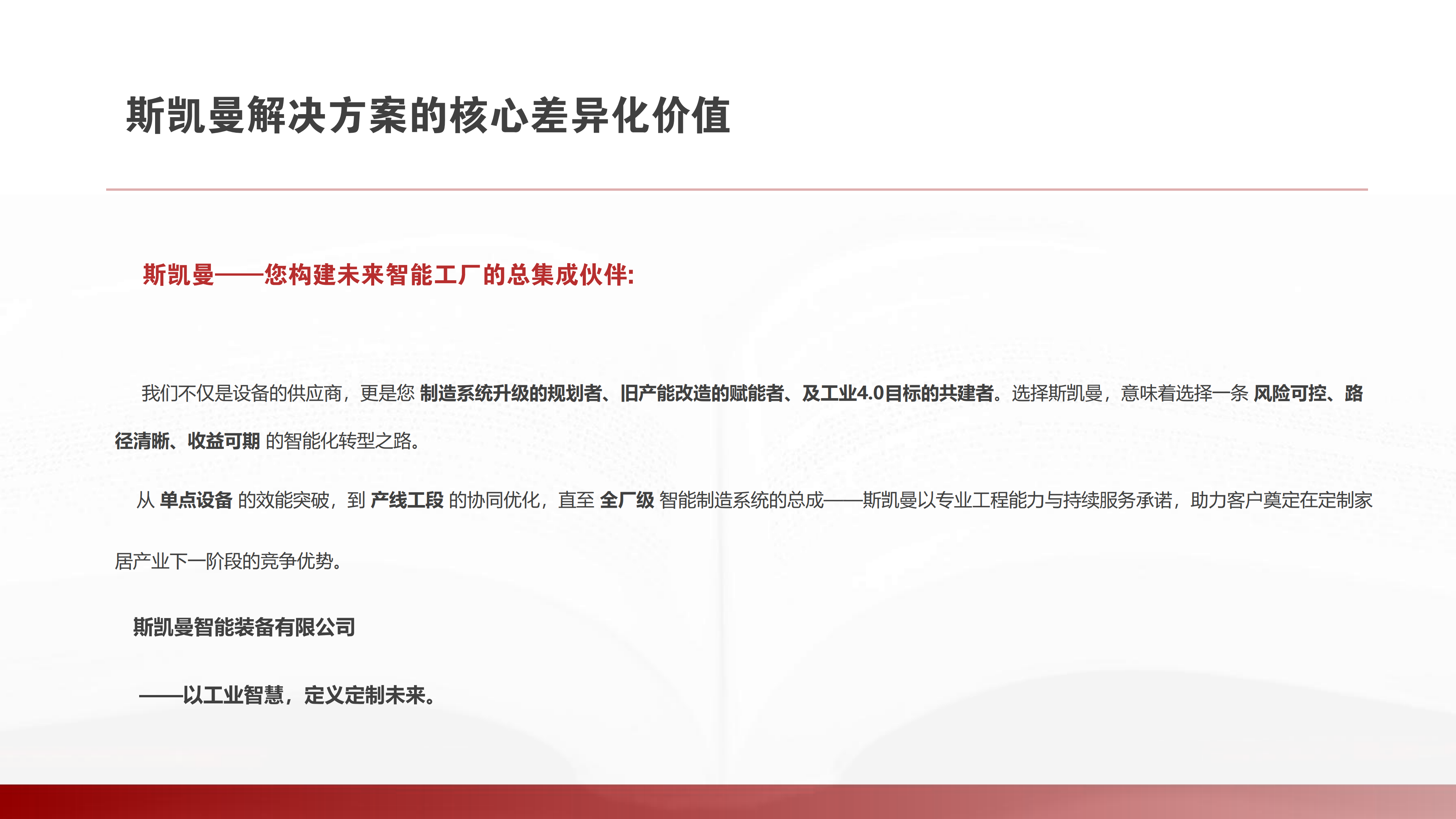 斯凯曼解决方案的核心差异化价值

斯凯曼——您构建未来智能工厂的总集成伙伴:

我们不仅是设备的供应商，更是您制造系统升级的规划者、旧产能改造的赋能者、及工业4.0目标的共建者。选择斯凯曼，意味着选择一条风险可控、路径清晰、收益可期的智能化转型之路。

从单点设备的效能突破，到产线工段的协同优化，直至全厂级智能制造系统的总成——斯凯曼以专业工程能力与持续服务承诺，助力客户奠定在定制家居产业下一阶段的竞争优势。

斯凯曼智能装备有限公司

——以工业智慧，定义定制未来。